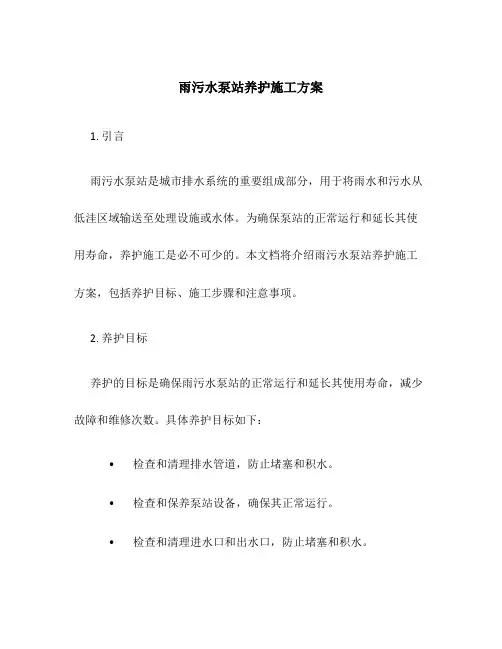 雨污水泵站养护施工方案

1. 引言

雨污水泵站是城市排水系统的重要组成部分，用于将雨水和污水从低洼区域输送至处理设施或水体。为确保泵站的正常运行和延长其使用寿命，养护施工是必不可少的。本文档将介绍雨污水泵站养护施工方案，包括养护目标、施工步骤和注意事项。

2. 养护目标

养护的目标是确保雨污水泵站的正常运行和延长其使用寿命，减少故障和维修次数。具体养护目标如下：

• 检查和清理排水管道，防止堵塞和积水。

• 检查和保养泵站设备，确保其正常运行。

• 检查和清理进水口和出水口，防止堵塞和积水。